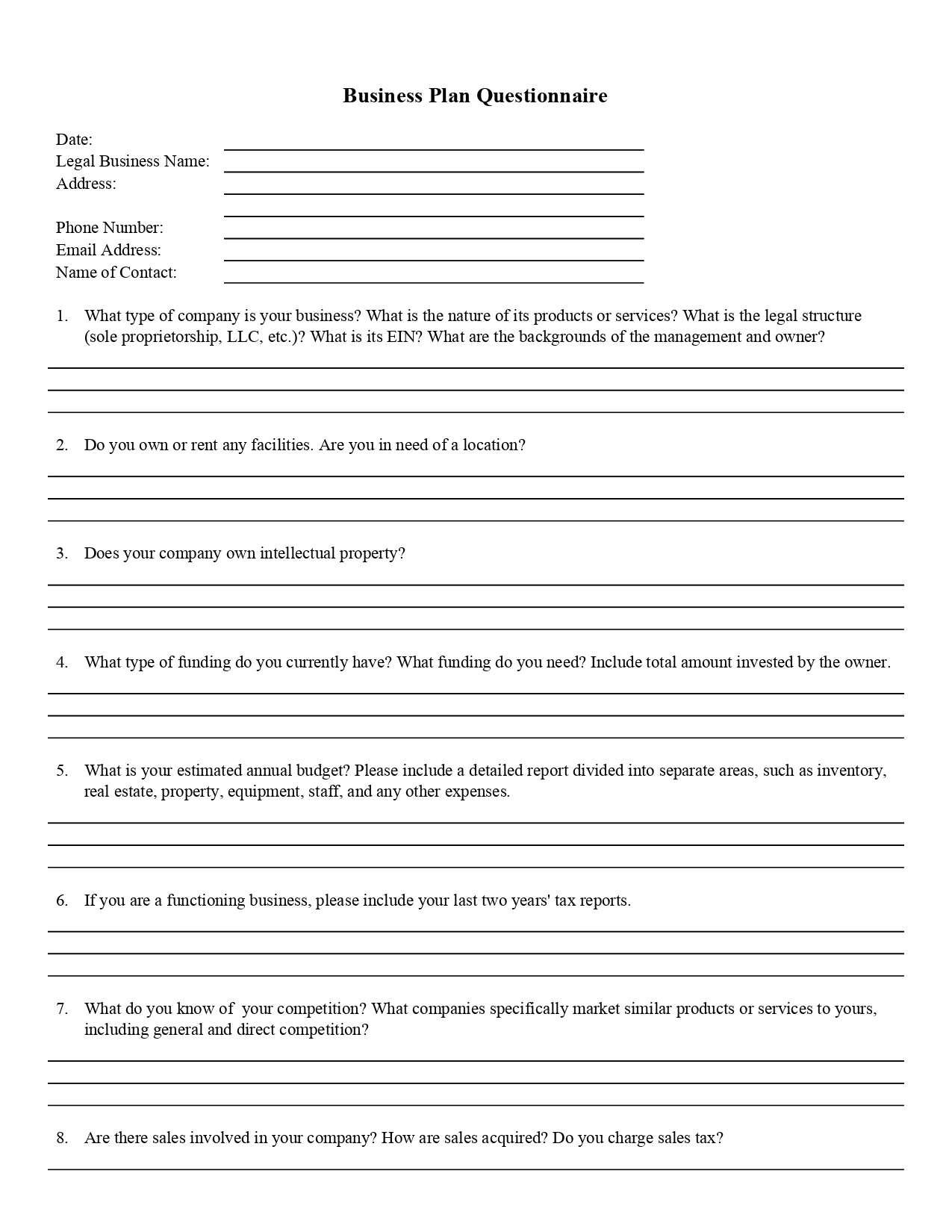 Business Plan Questionnaire

Date:
Legal Business Name:
Address:

Phone Number:
Email Address:
Name of Contact:

1. What type of company is your business? What is the nature of its products or services? What is the legal structure (sole proprietorship, LLC, etc.)? What is its EIN? What are the backgrounds of the management and owner?

2. Do you own or rent any facilities. Are you in need of a location?

3. Does your company own intellectual property?

4. What type of funding do you currently have? What funding do you need? Include total amount invested by the owner.

5. What is your estimated annual budget? Please include a detailed report divided into separate areas, such as inventory, real estate, property, equipment, staff, and any other expenses.

6. If you are a functioning business, please include your last two years' tax reports.

7. What do you know of your competition? What companies specifically market similar products or services to yours, including general and direct competition?

8. Are there sales involved in your company? How are sales acquired? Do you charge sales tax?